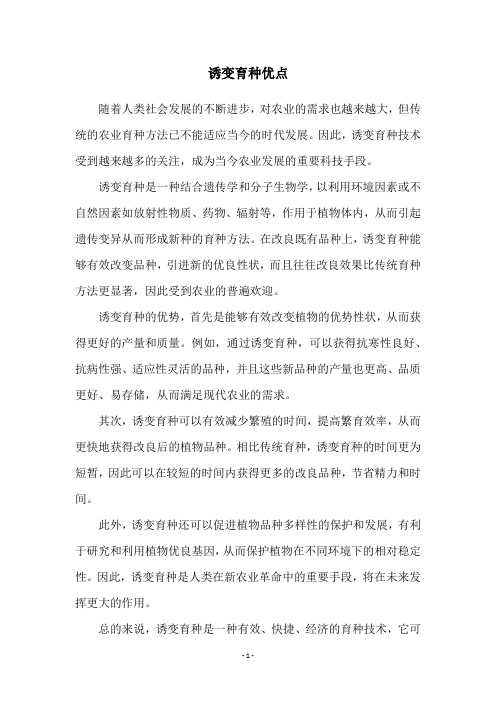 诱变育种优点

随着人类社会发展的不断进步，对农业的需求也越来越大，但传统的农业育种方法已不能适应当今的时代发展。因此，诱变育种技术受到越来越多的关注，成为当今农业发展的重要科技手段。

诱变育种是一种结合遗传学和分子生物学，以利用环境因素或不自然因素如放射性物质、药物、辐射等，作用于植物体内，从而引起遗传变异从而形成新种的育种方法。在改良既有品种上，诱变育种能够有效改变品种，引进新的优良性状，而且往往改良效果比传统育种方法更显著，因此受到农业的普遍欢迎。

诱变育种的优势，首先是能够有效改变植物的优势性状，从而获得更好的产量和质量。例如，通过诱变育种，可以获得抗寒性良好、抗病性强、适应性灵活的品种，并且这些新品种的产量也更高、品质更好、易存储，从而满足现代农业的需求。

其次，诱变育种可以有效减少繁殖的时间，提高繁育效率，从而更快地获得改良后的植物品种。相比传统育种，诱变育种的时间更为短暂，因此可以在较短的时间内获得更多的改良品种，节省精力和时间。

此外，诱变育种还可以促进植物品种多样性的保护和发展，有利于研究和利用植物优良基因，从而保护植物在不同环境下的相对稳定性。因此，诱变育种是人类在新农业革命中的重要手段，将在未来发挥更大的作用。

总的来说，诱变育种是一种有效、快捷、经济的育种技术，它可

- 1 -